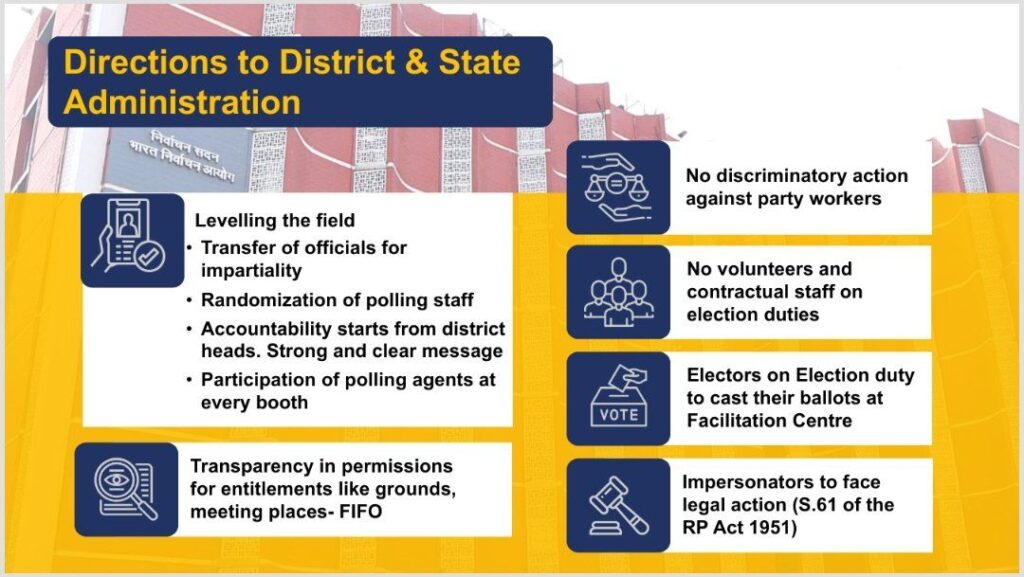 Directions to District & State Administration

निर्वाचन सदन
भारत निर्वाचन आयोग

Levelling the field
• Transfer of officials for impartiality
• Randomization of polling staff
• Accountability starts from district heads. Strong and clear message
• Participation of polling agents at every booth

Transparency in permissions for entitlements like grounds, meeting places- FIFO

No discriminatory action against party workers

No volunteers and contractual staff on election duties

VOTE

Electors on Election duty to cast their ballots at Facilitation Centre

Impersonators to face legal action (S.61 of the RP Act 1951)